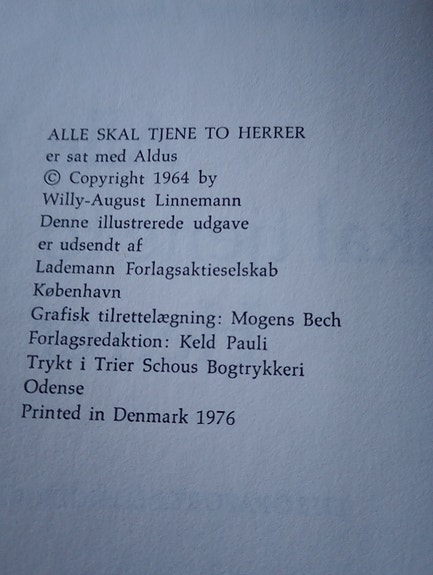 ALLE SKAL TJENE TO HERRER
er sat med Aldus
© Copyright 1964 by
Willy-August Linnemann
Denne illustrerede udgave
er udsendt af
Lademann Forlagsaktieselskab
København
Grafisk tilrettelægning: Mogens Bech
Forlagsredaktion: Keld Pauli
Trykt i Trier Schous Bogtrykkeri
Odense
Printed in Denmark 1976